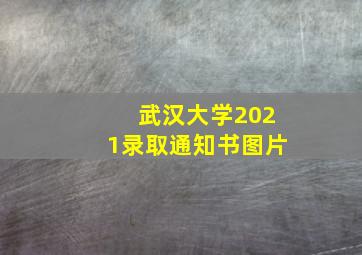 武汉大学2021录取通知书图片